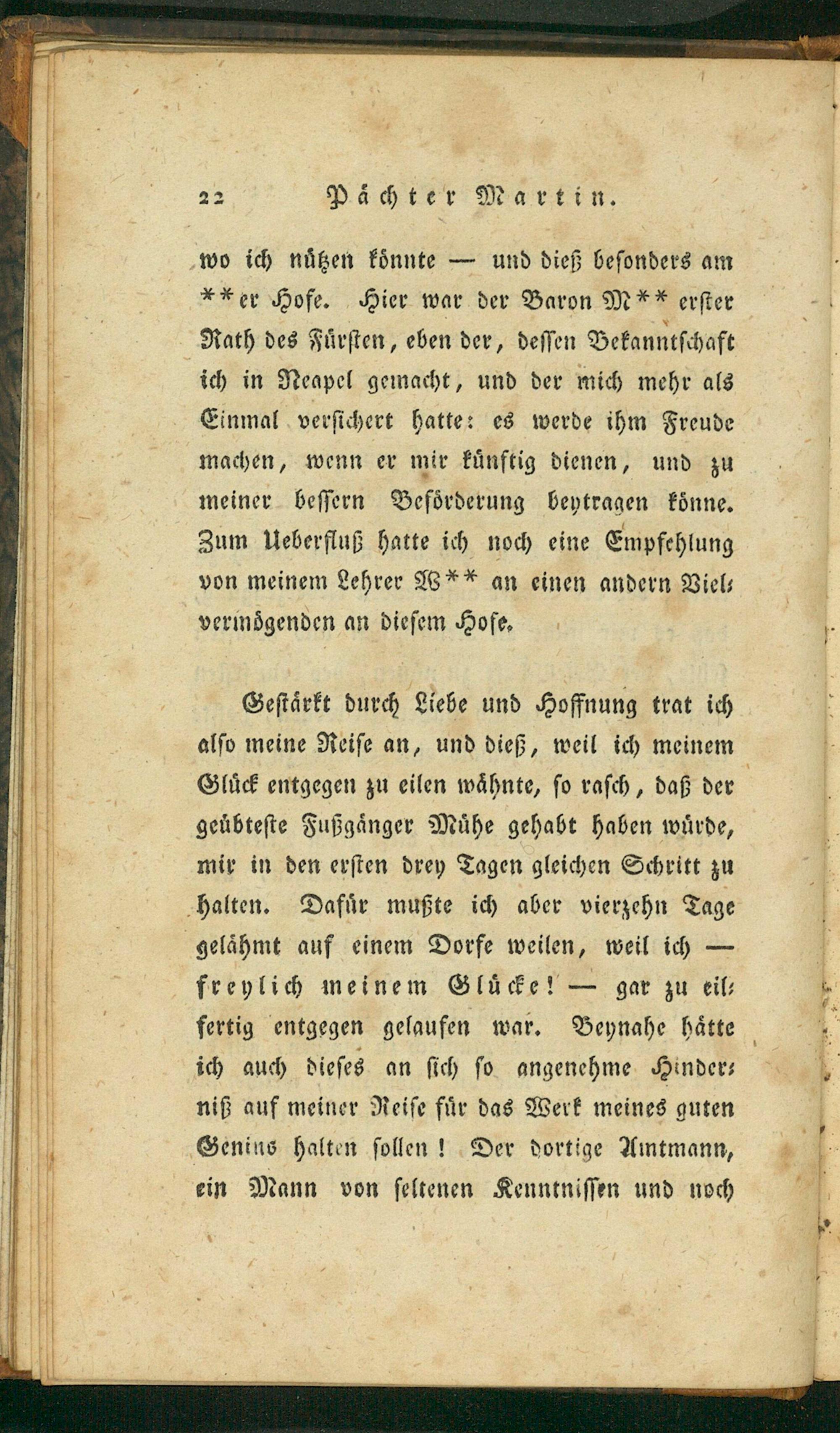 22 Pächter Martin.

wo ich nützen könnte — und dieß besonders am **er Hofe. Hier war der Baron M** erster Rath des Fürsten, eben der, dessen Bekanntschaft ich in Neapel gemacht, und der mich mehr als Einmal versichert hatte: es werde ihm Freude machen, wenn er mir künftig dienen, und zu meiner bessern Beförderung beytragen könne. Zum Ueberfluß hatte ich noch eine Empfehlung von meinem Lehrer W** an einen andern Vielvermögenden an diesem Hofe.

Gestärkt durch Liebe und Hoffnung trat ich also meine Reise an, und dieß, weil ich meinem Glück entgegen zu eilen wähnte, so rasch, daß der geübteste Fußgänger Mühe gehabt haben würde, mir in den ersten drey Tagen gleichen Schritt zu halten. Dafür mußte ich aber vierzehn Tage gelähmt auf einem Dorfe weilen, weil ich — freylich meinem Glücke! — gar zu eilfertig entgegen gelaufen war. Beynahe hätte ich auch dieses an sich so angenehme Hinderniß auf meiner Reise für das Werk meines guten Genius halten sollen! Der dortige Amtmann, ein Mann von seltenen Kenntnissen und noch